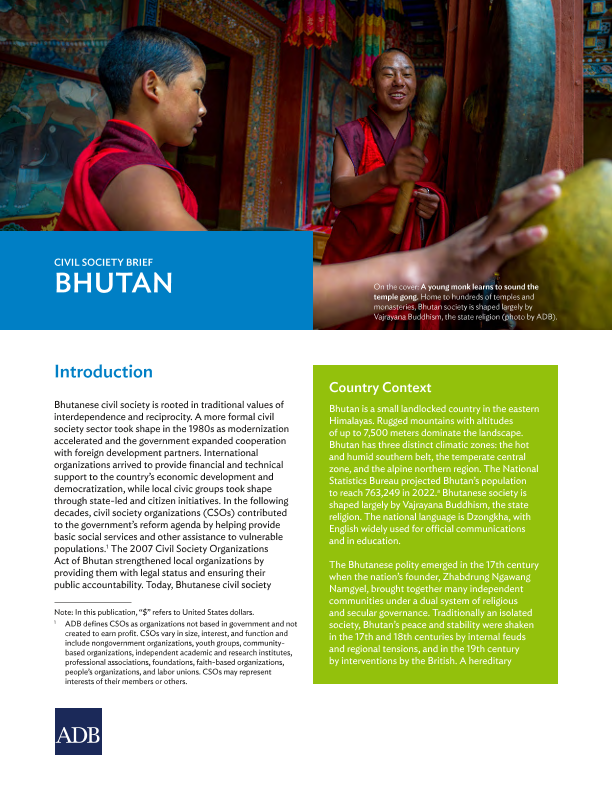 CIVIL SOCIETY BRIEF

BHUTAN

On the cover: A young monk learns to sound the temple gong. Home to hundreds of temples and monasteries, Bhutan society is shaped largely by Vajrayana Buddhism, the state religion (photo by ADB).

Introduction

Bhutanese civil society is rooted in traditional values of interdependence and reciprocity. A more formal civil society sector took shape in the 1980s as modernization accelerated and the government expanded cooperation with foreign development partners. International organizations arrived to provide financial and technical support to the country's economic development and democratization, while local civic groups took shape through state-led and citizen initiatives. In the following decades, civil society organizations (CSOs) contributed to the government's reform agenda by helping provide basic social services and other assistance to vulnerable populations.$^1$ The 2007 Civil Society Organizations Act of Bhutan strengthened local organizations by providing them with legal status and ensuring their public accountability. Today, Bhutanese civil society

Note: In this publication, "$" refers to United States dollars.

$^1$ ADB defines CSOs as organizations not based in government and not created to earn profit. CSOs vary in size, interest, and function and include nongovernment organizations, youth groups, community-based organizations, independent academic and research institutes, professional associations, foundations, faith-based organizations, people's organizations, and labor unions. CSOs may represent interests of their members or others.

ADB

Country Context

Bhutan is a small landlocked country in the eastern Himalayas. Rugged mountains with altitudes of up to 7,500 meters dominate the landscape. Bhutan has three distinct climatic zones: the hot and humid southern belt, the temperate central zone, and the alpine northern region. The National Statistics Bureau projected Bhutan's population to reach 763,249 in 2022.$^a$ Bhutanese society is shaped largely by Vajrayana Buddhism, the state religion. The national language is Dzongkha, with English widely used for official communications and in education.

The Bhutanese polity emerged in the 17th century when the nation's founder, Zhabdrung Ngawang Namgyel, brought together many independent communities under a dual system of religious and secular governance. Traditionally an isolated society, Bhutan's peace and stability were shaken in the 17th and 18th centuries by internal feuds and regional tensions, and in the 19th century by interventions by the British. A hereditary